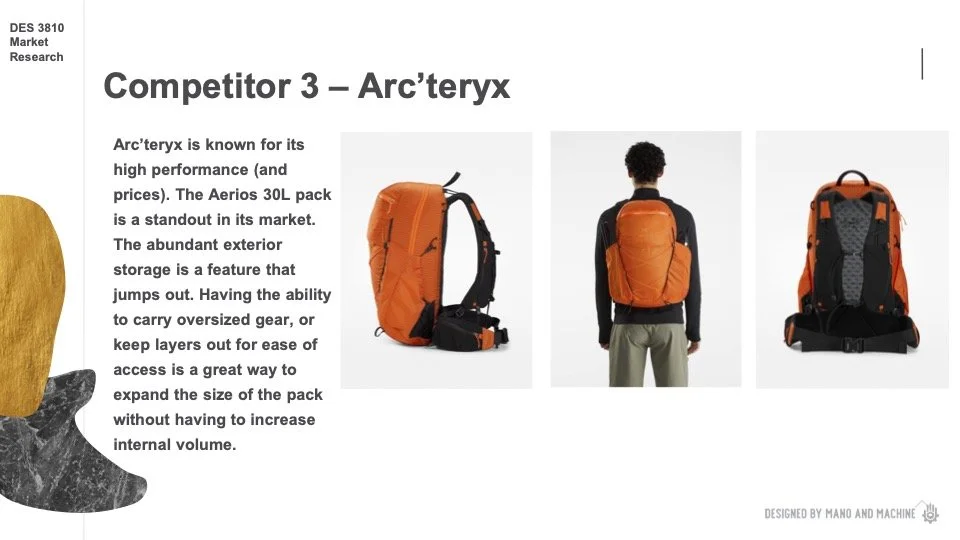 DES 3810
Market
Research

Competitor 3 – Arc'teryx

Arc'teryx is known for its high performance (and prices). The Aerios 30L pack is a standout in its market. The abundant exterior storage is a feature that jumps out. Having the ability to carry oversized gear, or keep layers out for ease of access is a great way to expand the size of the pack without having to increase internal volume.

DESIGNED BY MANO AND MACHINE